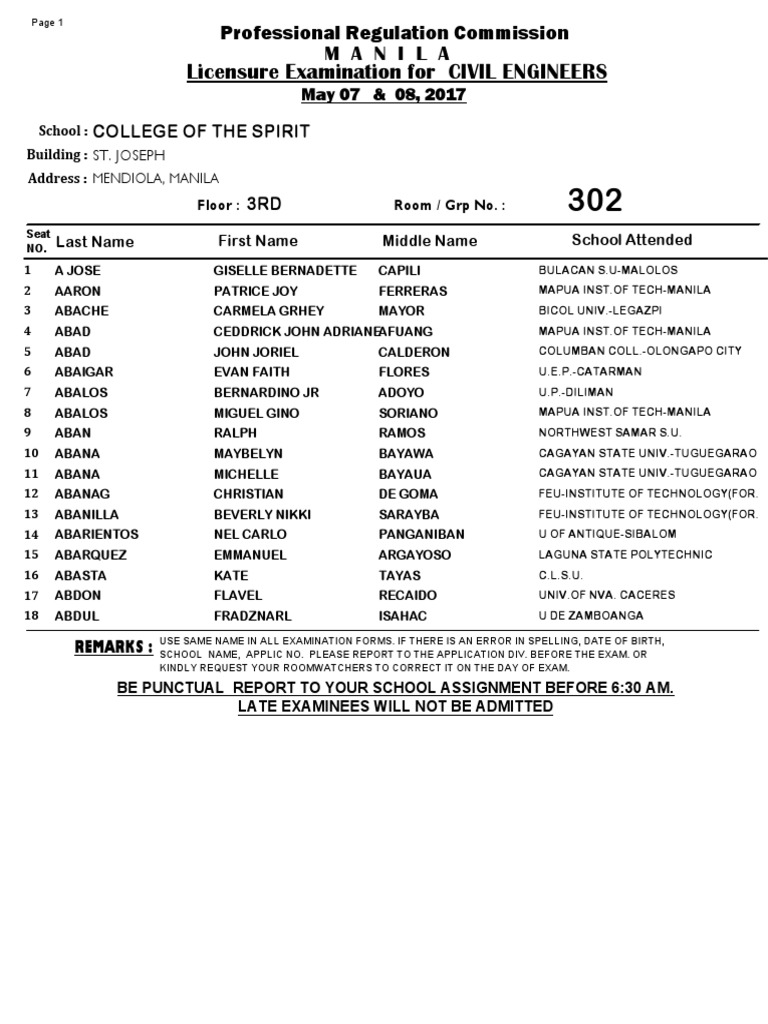 Page 1

Professional Regulation Commission
M A N I L A
Licensure Examination for CIVIL ENGINEERS
May 07 & 08, 2017

School : COLLEGE OF THE SPIRIT
Building : ST. JOSEPH
Address : MENDIOLA, MANILA

Floor : 3RD Room / Grp No. : 302

| Seat NO. | Last Name | First Name | Middle Name | School Attended |
|---|---|---|---|---|
| 1 | A JOSE | GISELLE BERNADETTE | CAPILI | BULACAN S.U-MALOLOS |
| 2 | AARON | PATRICE JOY | FERRERAS | MAPUA INST.OF TECH-MANILA |
| 3 | ABACHE | CARMELA GRHEY | MAYOR | BICOL UNIV.-LEGAZPI |
| 4 | ABAD | CEDDRICK JOHN ADRIANE | AFUANG | MAPUA INST.OF TECH-MANILA |
| 5 | ABAD | JOHN JORIEL | CALDERON | COLUMBAN COLL.-OLONGAPO CITY |
| 6 | ABAIGAR | EVAN FAITH | FLORES | U.E.P.-CATARMAN |
| 7 | ABALOS | BERNARDINO JR | ADOYO | U.P.-DILIMAN |
| 8 | ABALOS | MIGUEL GINO | SORIANO | MAPUA INST.OF TECH-MANILA |
| 9 | ABAN | RALPH | RAMOS | NORTHWEST SAMAR S.U. |
| 10 | ABANA | MAYBELYN | BAYAWA | CAGAYAN STATE UNIV.-TUGUEGARAO |
| 11 | ABANA | MICHELLE | BAYAUA | CAGAYAN STATE UNIV.-TUGUEGARAO |
| 12 | ABANAG | CHRISTIAN | DE GOMA | FEU-INSTITUTE OF TECHNOLOGY(FOR. |
| 13 | ABANILLA | BEVERLY NIKKI | SARAYBA | FEU-INSTITUTE OF TECHNOLOGY(FOR. |
| 14 | ABARIENTOS | NEL CARLO | PANGANIBAN | U OF ANTIQUE-SIBALOM |
| 15 | ABARQUEZ | EMMANUEL | ARGAYOSO | LAGUNA STATE POLYTECHNIC |
| 16 | ABASTA | KATE | TAYAS | C.L.S.U. |
| 17 | ABDON | FLAVEL | RECAIDO | UNIV.OF NVA. CACERES |
| 18 | ABDUL | FRADZNARL | ISAHAC | U DE ZAMBOANGA |

REMARKS : USE SAME NAME IN ALL EXAMINATION FORMS. IF THERE IS AN ERROR IN SPELLING, DATE OF BIRTH, SCHOOL NAME, APPLIC NO. PLEASE REPORT TO THE APPLICATION DIV. BEFORE THE EXAM. OR KINDLY REQUEST YOUR ROOMWATCHERS TO CORRECT IT ON THE DAY OF EXAM.

BE PUNCTUAL REPORT TO YOUR SCHOOL ASSIGNMENT BEFORE 6:30 AM.
LATE EXAMINEES WILL NOT BE ADMITTED